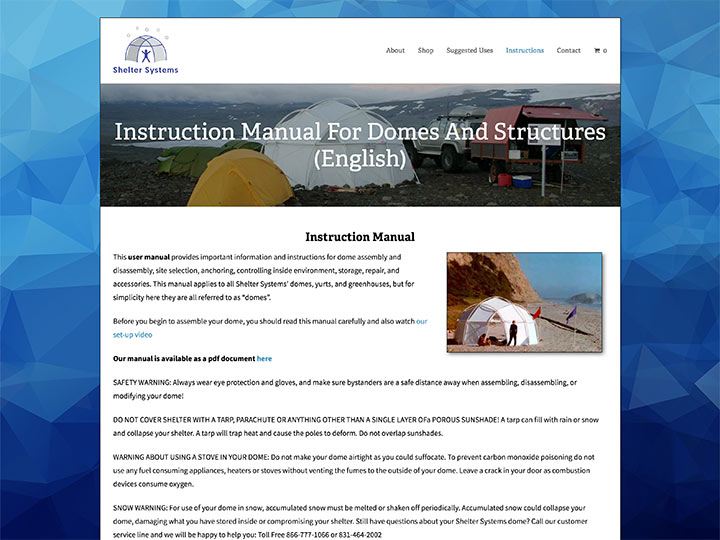 Shelter Systems

About Shop Suggested Uses Instructions Contact 0

Instruction Manual For Domes And Structures (English)

Instruction Manual

This user manual provides important information and instructions for dome assembly and disassembly, site selection, anchoring, controlling inside environment, storage, repair, and accessories. This manual applies to all Shelter Systems' domes, yurts, and greenhouses, but for simplicity here they are all referred to as "domes".

Before you begin to assemble your dome, you should read this manual carefully and also watch our set-up video

Our manual is available as a pdf document here

SAFETY WARNING: Always wear eye protection and gloves, and make sure bystanders are a safe distance away when assembling, disassembling, or modifying your dome!

DO NOT COVER SHELTER WITH A TARP, PARACHUTE OR ANYTHING OTHER THAN A SINGLE LAYER OFa POROUS SUNSHADE! A tarp can fill with rain or snow and collapse your shelter. A tarp will trap heat and cause the poles to deform. Do not overlap sunshades.

WARNING ABOUT USING A STOVE IN YOUR DOME: Do not make your dome airtight as you could suffocate. To prevent carbon monoxide poisoning do not use any fuel consuming appliances, heaters or stoves without venting the fumes to the outside of your dome. Leave a crack in your door as combustion devices consume oxygen.

SNOW WARNING: For use of your dome in snow, accumulated snow must be melted or shaken off periodically. Accumulated snow could collapse your dome, damaging what you have stored inside or compromising your shelter. Still have questions about your Shelter Systems dome? Call our customer service line and we will be happy to help you: Toll Free 866-777-1066 or 831-464-2002